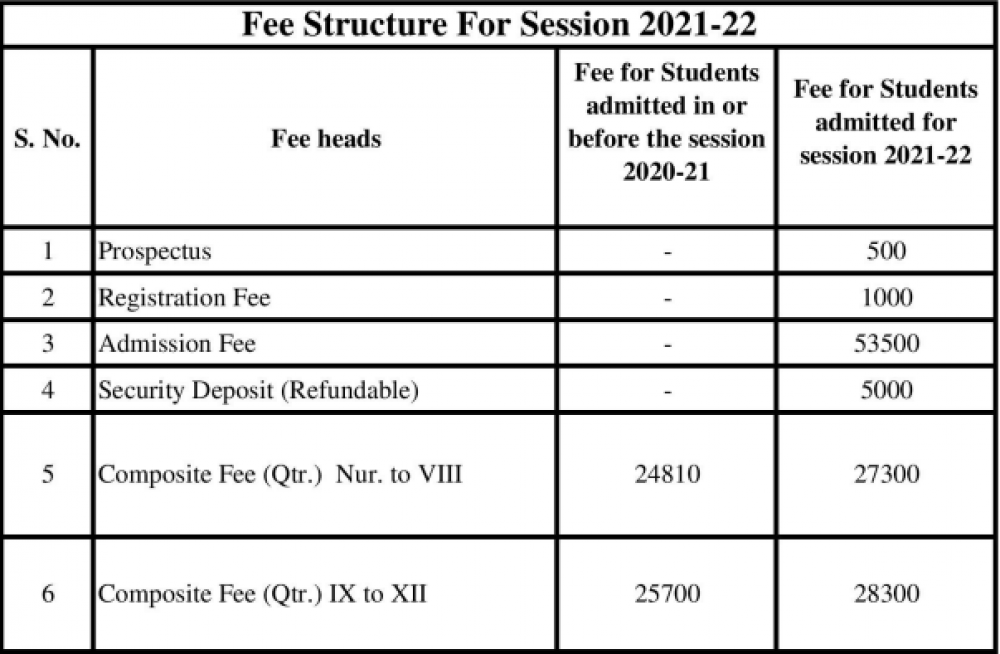 Fee Structure For Session 2021-22

| S. No. | Fee heads | Fee for Students admitted in or before the session 2020-21 | Fee for Students admitted for session 2021-22 |
|---|---|---|---|
| 1 | Prospectus | - | 500 |
| 2 | Registration Fee | - | 1000 |
| 3 | Admission Fee | - | 53500 |
| 4 | Security Deposit (Refundable) | - | 5000 |
| 5 | Composite Fee (Qtr.) Nur. to VIII | 24810 | 27300 |
| 6 | Composite Fee (Qtr.) IX to XII | 25700 | 28300 |